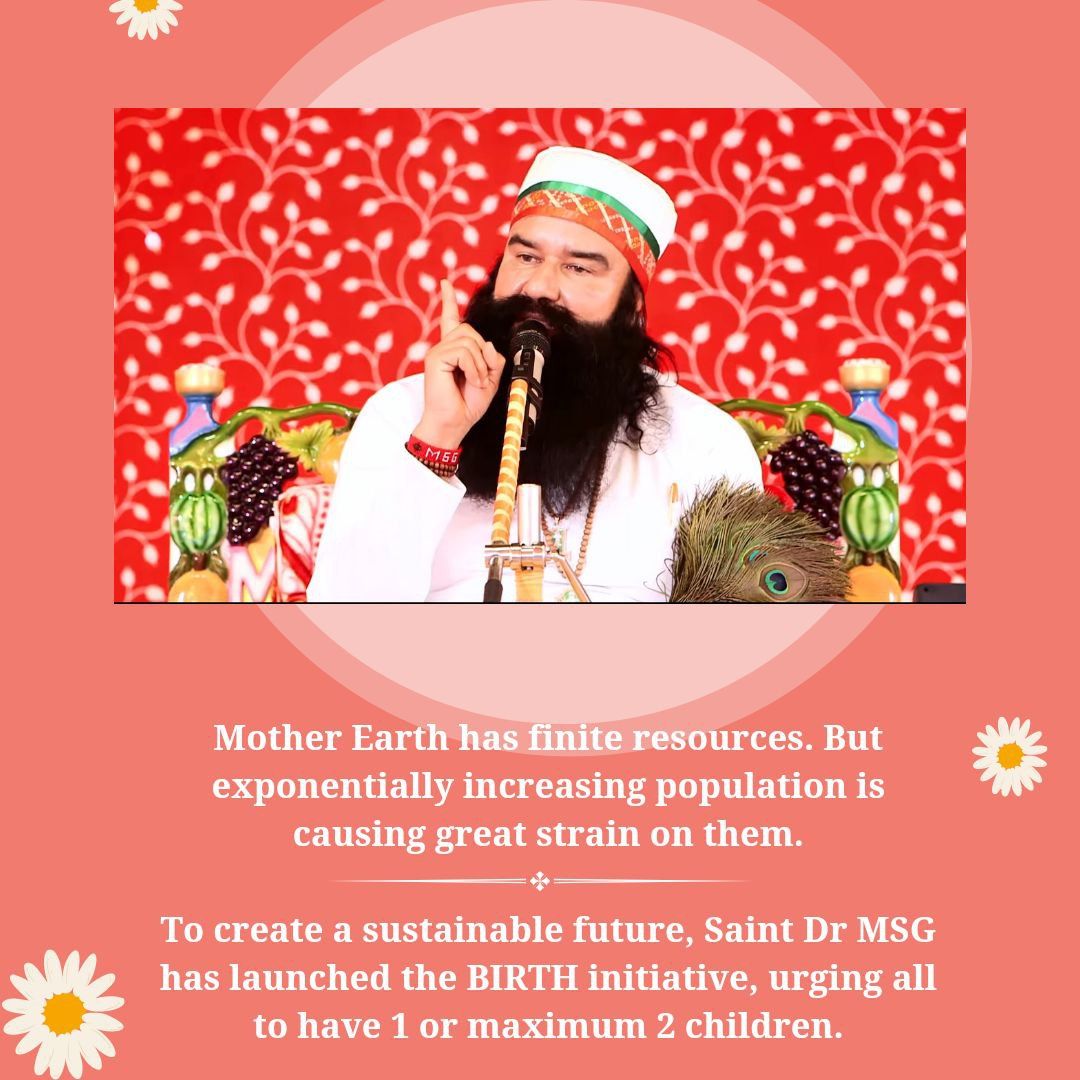 Mother Earth has finite resources. But exponentially increasing population is causing great strain on them.

To create a sustainable future, Saint Dr MSG has launched the BIRTH initiative, urging all to have 1 or maximum 2 children.